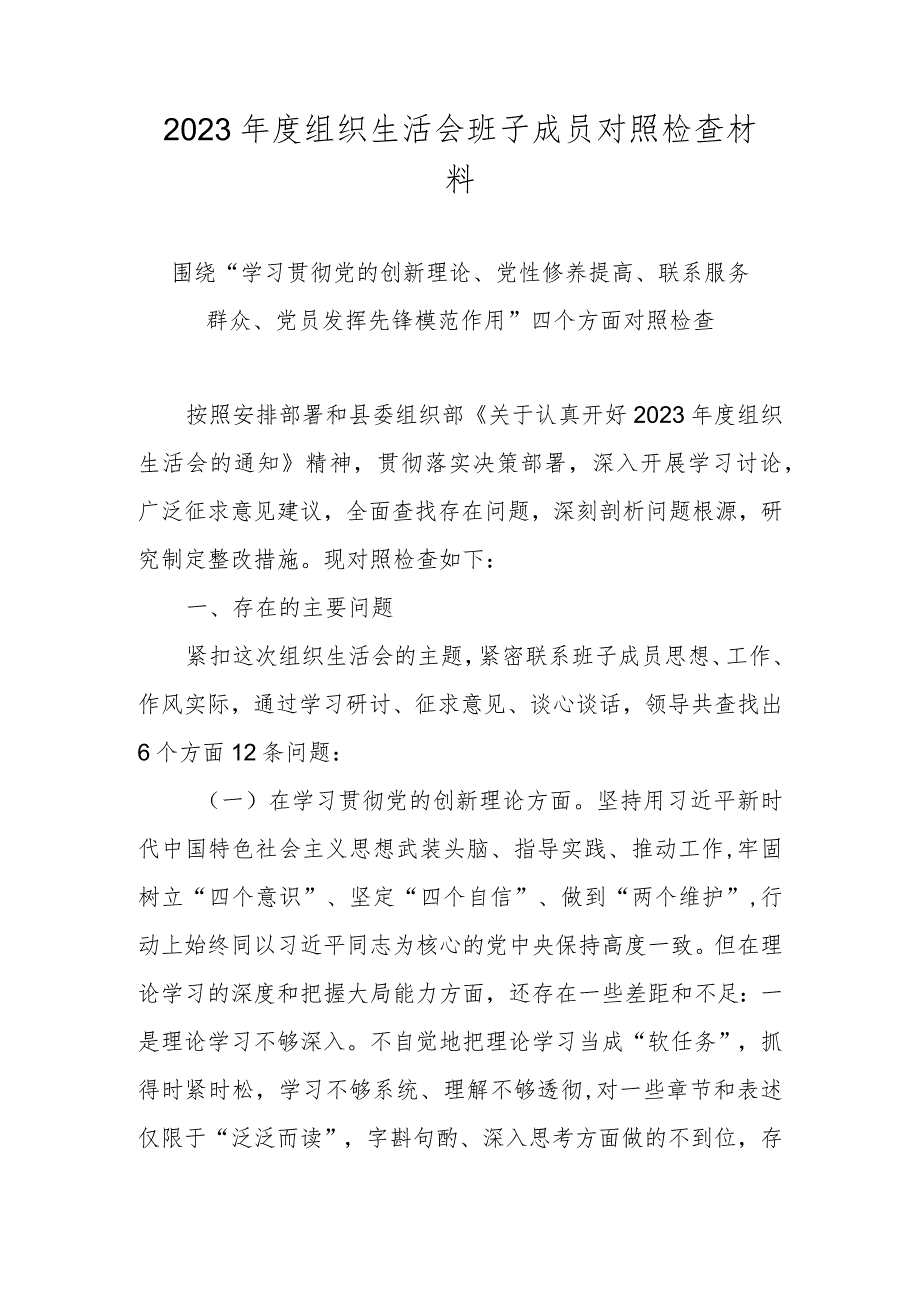 2023年度组织生活会班子成员对照检查材料

围绕“学习贯彻党的创新理论、党性修养提高、联系服务群众、党员发挥先锋模范作用”四个方面对照检查

按照安排部署和县委组织部《关于认真开好2023年度组织生活会的通知》精神，贯彻落实决策部署，深入开展学习讨论，广泛征求意见建议，全面查找存在问题，深刻剖析问题根源，研究制定整改措施。现对照检查如下：

一、存在的主要问题

紧扣这次组织生活会的主题，紧密联系班子成员思想、工作、作风实际，通过学习研讨、征求意见、谈心谈话，领导共查找出6个方面12条问题：

（一）在学习贯彻党的创新理论方面。坚持用习近平新时代中国特色社会主义思想武装头脑、指导实践、推动工作，牢固树立“四个意识”、坚定“四个自信”、做到“两个维护”，行动上始终同以习近平同志为核心的党中央保持高度一致。但在理论学习的深度和把握大局能力方面，还存在一些差距和不足：一是理论学习不够深入。不自觉地把理论学习当成“软任务”，抓得时紧时松，学习不够系统、理解不够透彻，对一些章节和表述仅限于“泛泛而读”，字斟句酌、深入思考方面做的不到位，存